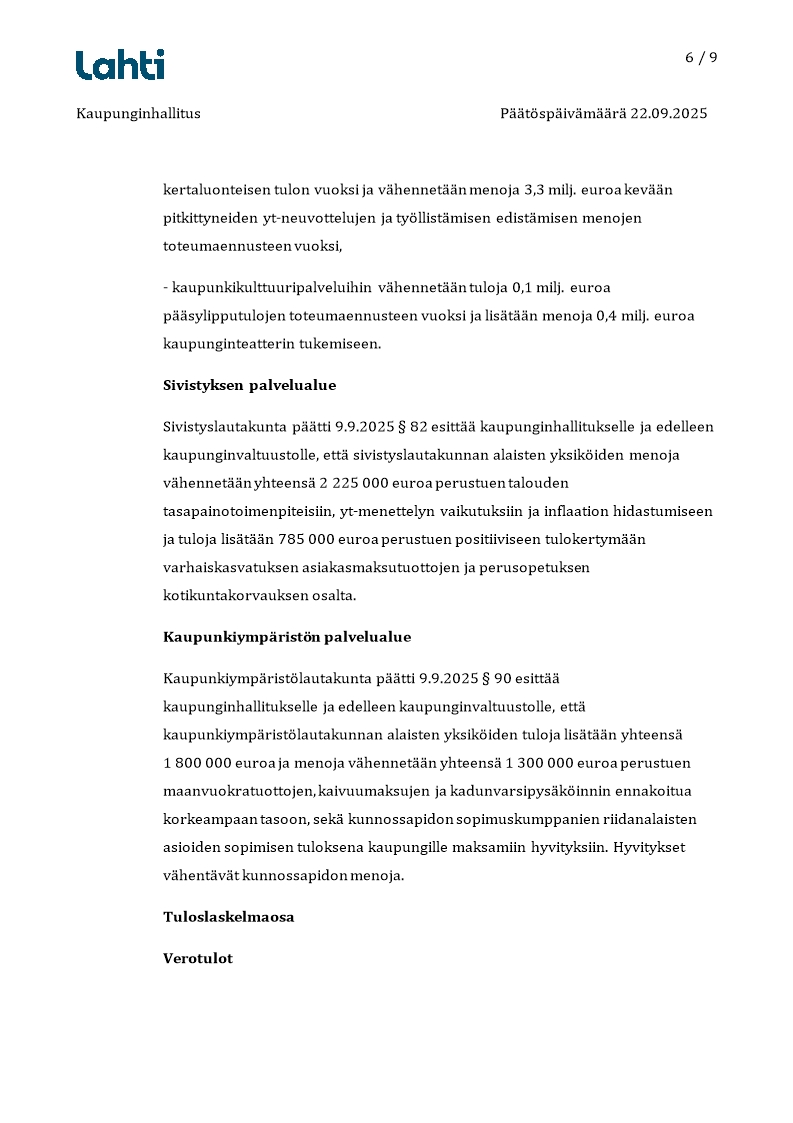 Lahti

6 / 9

Kaupunginhallitus

Päätöspäivämäärä 22.09.2025

kertaluonteisen tulon vuoksi ja vähennetään menoja 3,3 milj. euroa kevään pitkittyneiden yt-neuvottelujen ja työllistämisen edistämisen menojen toteumaennusteen vuoksi,

- kaupunkikulttuuripalveluihin vähennetään tuloja 0,1 milj. euroa pääsylipputulojen toteumaennusteen vuoksi ja lisätään menoja 0,4 milj. euroa kaupunginteatterin tukemiseen.

Sivistyksen palvelualue

Sivistyslautakunta päätti 9.9.2025 § 82 esittää kaupunginhallitukselle ja edelleen kaupunginvaltuustolle, että sivistyslautakunnan alaisten yksiköiden menoja vähennetään yhteensä 2 225 000 euroa perustuen talouden tasapainotoimenpiteisiin, yt-menettelyn vaikutuksiin ja inflaation hidastumiseen ja tuloja lisätään 785 000 euroa perustuen positiiviseen tulokertymään varhaiskasvatuksen asiakasmaksutuottojen ja perusopetuksen kotikuntakorvauksen osalta.

Kaupunkiympäristön palvelualue

Kaupunkiympäristölautakunta päätti 9.9.2025 § 90 esittää kaupunginhallitukselle ja edelleen kaupunginvaltuustolle, että kaupunkiympäristölautakunnan alaisten yksiköiden tuloja lisätään yhteensä 1 800 000 euroa ja menoja vähennetään yhteensä 1 300 000 euroa perustuen maanvuokratuottojen, kaivuumaksujen ja kadunvarsipysäköinnin ennakoitua korkeampaan tasoon, sekä kunnossapidon sopimuskumppanien riidanalaisten asioiden sopimisen tuloksena kaupungille maksamiin hyvityksiin. Hyvitykset vähentävät kunnossapidon menoja.

Tuloslaskelmaosa

Verotulot